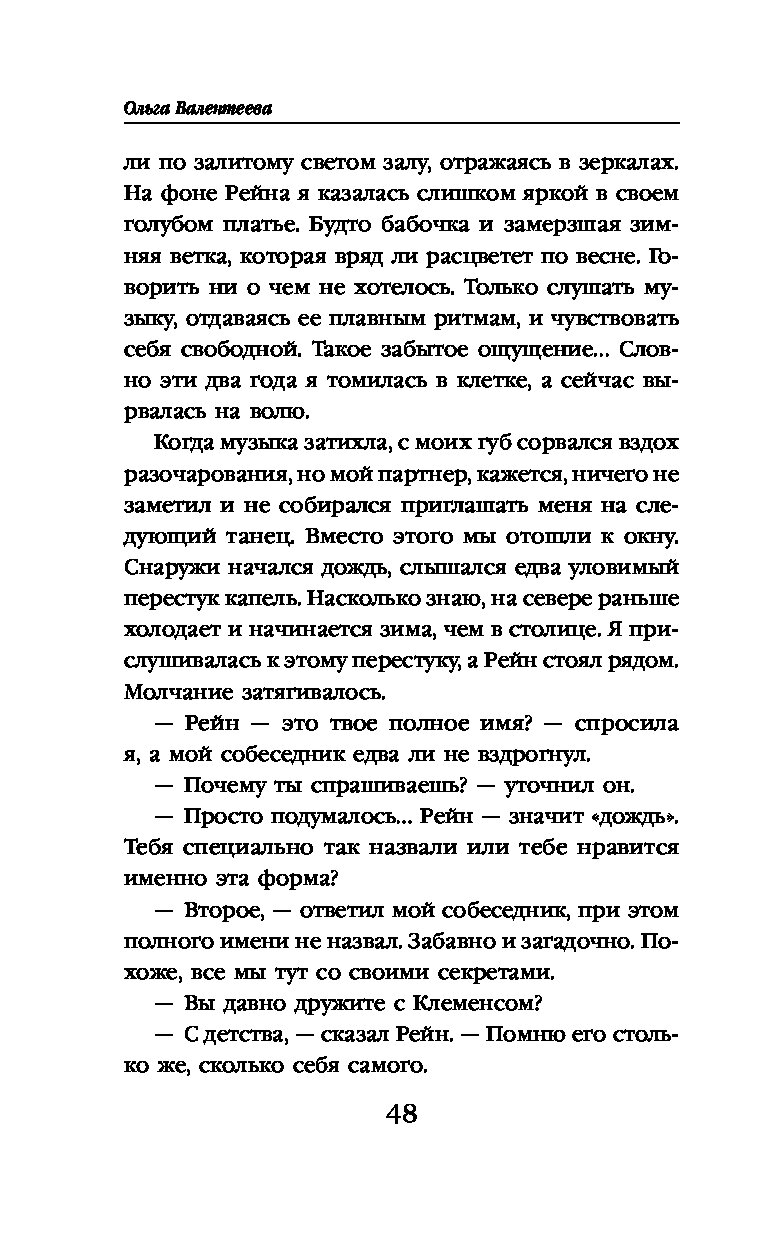 Ольга Валентеева

ли по залитому светом залу, отражаясь в зеркалах. На фоне Рейна я казалась слишком яркой в своем голубом платье. Будто бабочка и замерзшая зимняя ветка, которая вряд ли расцветет по весне. Говорить ни о чем не хотелось. Только слушать музыку, отдаваясь ее плавным ритмам, и чувствовать себя свободной. Такое забытое ощущение... Словно эти два года я томилась в клетке, а сейчас вырвалась на волю.

Когда музыка затихла, с моих губ сорвался вздох разочарования, но мой партнер, кажется, ничего не заметил и не собирался приглашать меня на следующий танец. Вместо этого мы отошли к окну. Снаружи начался дождь, слышался едва уловимый перестук капель. Насколько знаю, на севере раньше холодает и начинается зима, чем в столице. Я прислушивалась к этому перестуку, а Рейн стоял рядом. Молчание затягивалось.

— Рейн — это твое полное имя? — спросила я, а мой собеседник едва ли не вздрогнул.

— Почему ты спрашиваешь? — уточнил он.

— Просто подумалось... Рейн — значит «дождь». Тебя специально так назвали или тебе нравится именно эта форма?

— Второе, — ответил мой собеседник, при этом полного имени не назвал. Забавно и загадочно. Похоже, все мы тут со своими секретами.

— Вы давно дружите с Клеменсом?

— С детства, — сказал Рейн. — Помню его столько же, сколько себя самого.

48